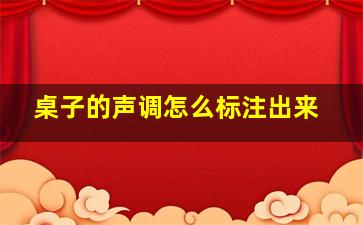 桌子的声调怎么标注出来